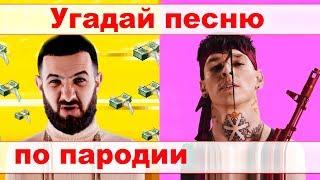 Угадай песню

по пародии